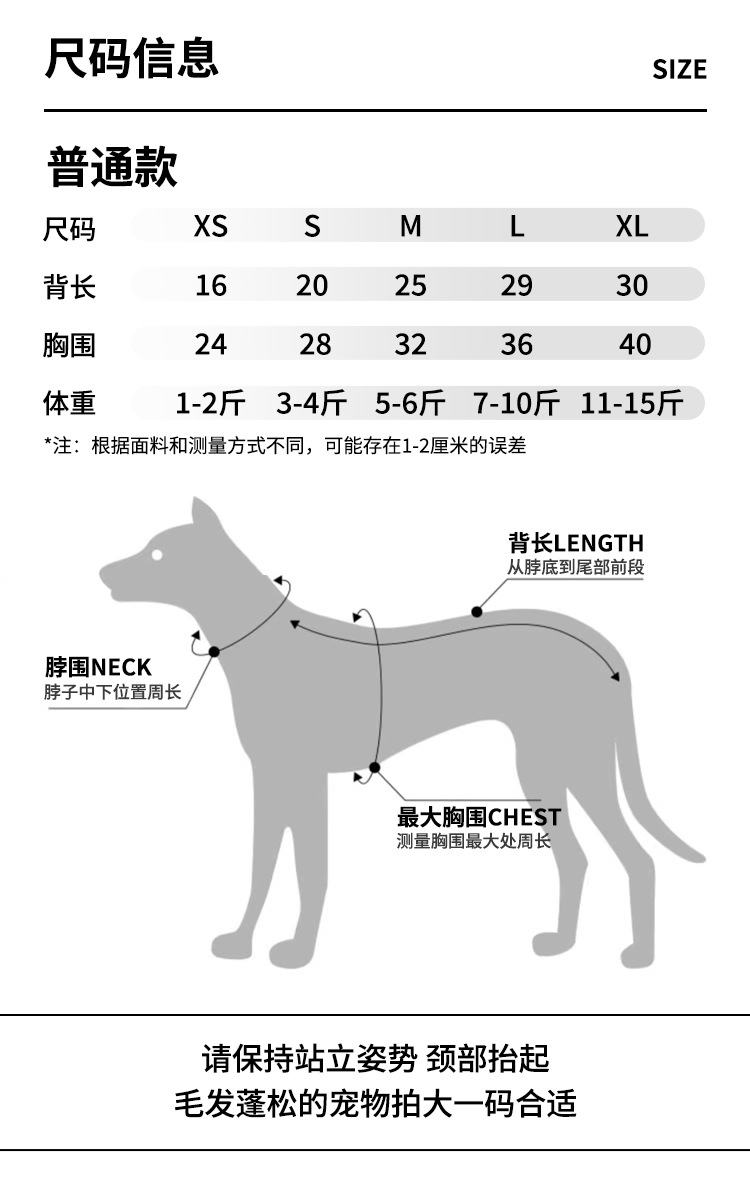 尺码信息

SIZE

普通款

| 尺码 | XS | S | M | L | XL |
|---|---|---|---|---|---|
| 背长 | 16 | 20 | 25 | 29 | 30 |
| 胸围 | 24 | 28 | 32 | 36 | 40 |
| 体重 | 1-2斤 | 3-4斤 | 5-6斤 | 7-10斤 | 11-15斤 |

*注：根据面料和测量方式不同，可能存在1-2厘米的误差

背长LENGTH
从脖底到尾部前段

脖围NECK
脖子中下位置周长

最大胸围CHEST
测量胸围最大处周长

请保持站立姿势 颈部抬起
毛发蓬松的宠物拍大一码合适